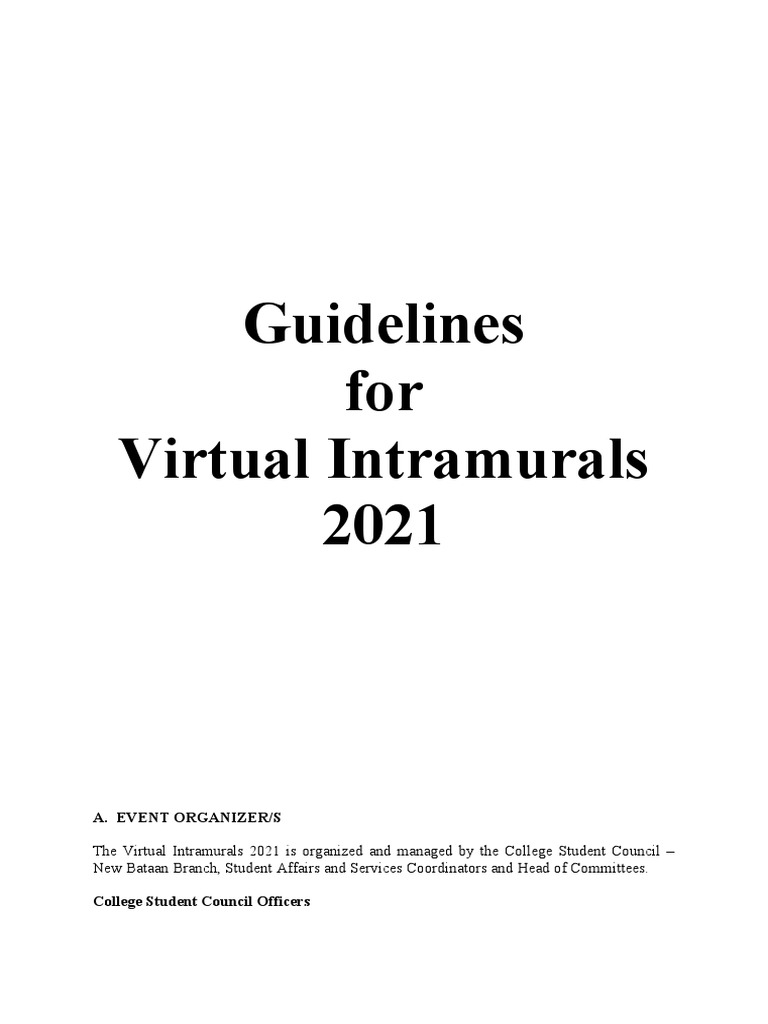 Guidelines
for
Virtual Intramurals
2021

A. EVENT ORGANIZER/S

The Virtual Intramurals 2021 is organized and managed by the College Student Council – New Bataan Branch, Student Affairs and Services Coordinators and Head of Committees.

College Student Council Officers